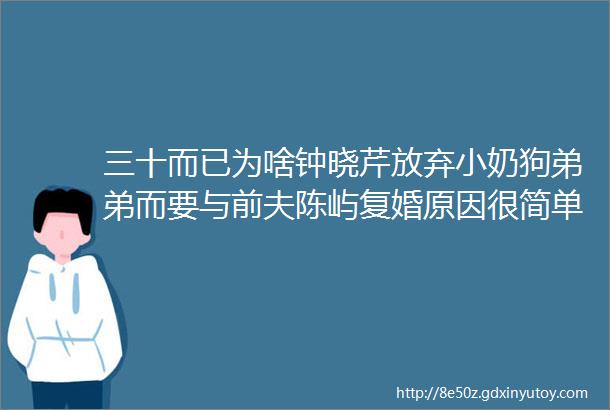 三十而已为啥钟晓芹放弃小奶狗弟弟而要与前夫陈屿复婚原因很简单

http://8e50z.gdxinyutoy.com